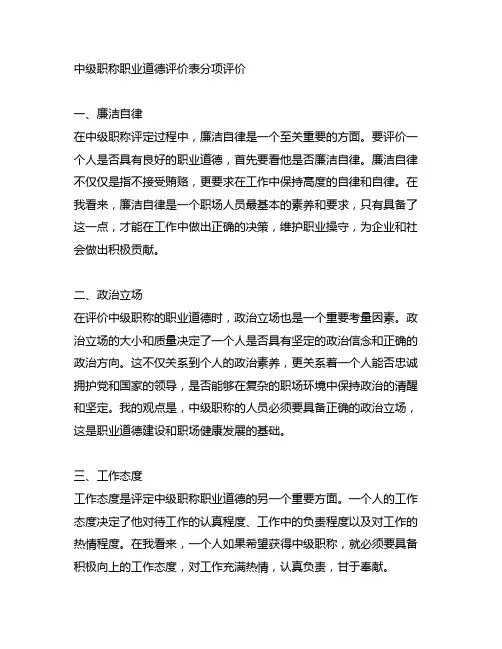 中级职称职业道德评价表分项评价

一、廉洁自律
在中级职称评定过程中，廉洁自律是一个至关重要的方面。要评价一个人是否具有良好的职业道德，首先要看他是否廉洁自律。廉洁自律不仅仅是指不接受贿赂，更要求在工作中保持高度的自律和自律。在我看来，廉洁自律是一个职场人员最基本的素养和要求，只有具备了这一点，才能在工作中做出正确的决策，维护职业操守，为企业和社会做出积极贡献。

二、政治立场
在评价中级职称的职业道德时，政治立场也是一个重要考量因素。政治立场的大小和质量决定了一个人是否具有坚定的政治信念和正确的政治方向。这不仅关系到个人的政治素养，更关系着一个人能否忠诚拥护党和国家的领导，是否能够在复杂的职场环境中保持政治的清醒和坚定。我的观点是，中级职称的人员必须要具备正确的政治立场，这是职业道德建设和职场健康发展的基础。

三、工作态度
工作态度是评定中级职称职业道德的另一个重要方面。一个人的工作态度决定了他对待工作的认真程度、工作中的负责程度以及对工作的热情程度。在我看来，一个人如果希望获得中级职称，就必须要具备积极向上的工作态度，对工作充满热情，认真负责，甘于奉献。